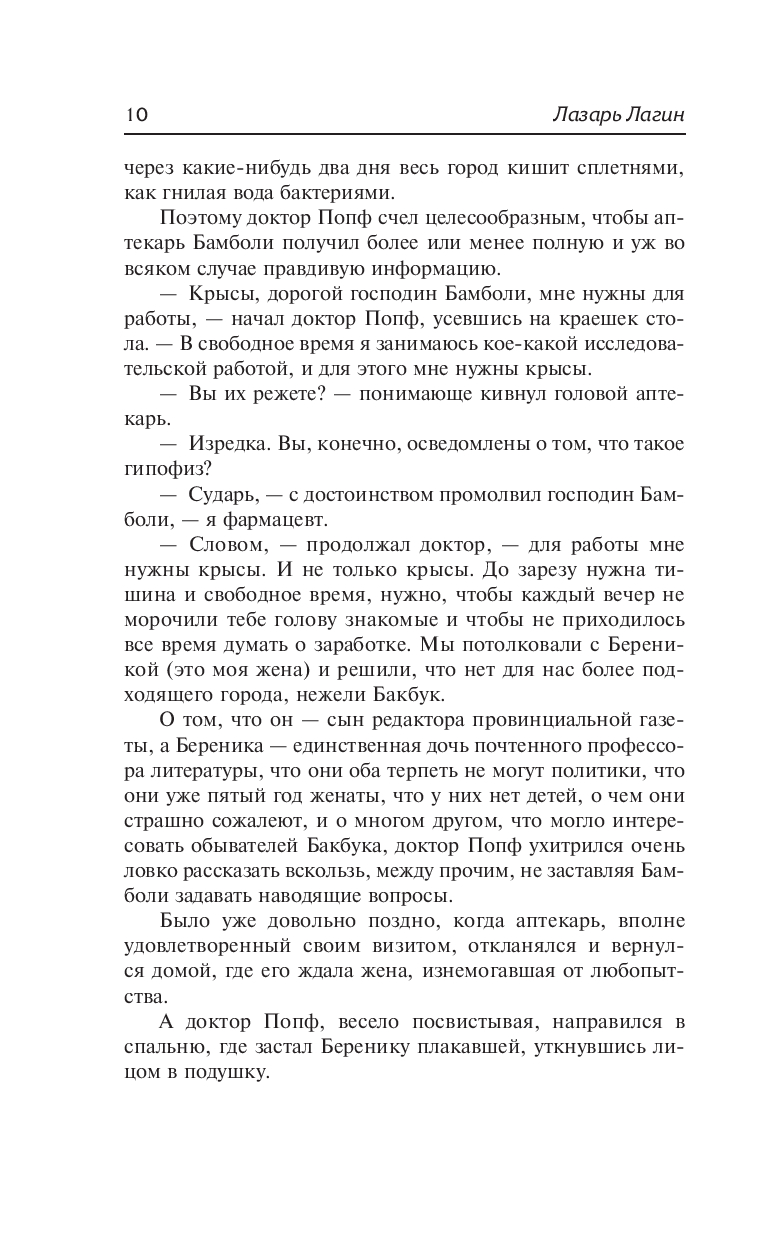 10 Лазарь Лагин

через какие-нибудь два дня весь город кишит сплетнями, как гнилая вода бактериями.

Поэтому доктор Попф счел целесообразным, чтобы аптекарь Бамболи получил более или менее полную и уж во всяком случае правдивую информацию.

— Крысы, дорогой господин Бамболи, мне нужны для работы, — начал доктор Попф, усевшись на краешек стола. — В свободное время я занимаюсь кое-какой исследовательской работой, и для этого мне нужны крысы.

— Вы их режете? — понимающе кивнул головой аптекарь.

— Изредка. Вы, конечно, осведомлены о том, что такое гипофиз?

— Сударь, — с достоинством промолвил господин Бамболи, — я фармацевт.

— Словом, — продолжал доктор, — для работы мне нужны крысы. И не только крысы. До зарезу нужна тишина и свободное время, нужно, чтобы каждый вечер не морочили тебе голову знакомые и чтобы не приходилось все время думать о заработке. Мы потолковали с Береникой (это моя жена) и решили, что нет для нас более подходящего города, нежели Бакбук.

О том, что он — сын редактора провинциальной газеты, а Береника — единственная дочь почтенного профессора литературы, что они оба терпеть не могут политики, что они уже пятый год женаты, что у них нет детей, о чем они страшно сожалеют, и о многом другом, что могло интересовать обывателей Бакбука, доктор Попф ухитрился очень ловко рассказать вскользь, между прочим, не заставляя Бамболи задавать наводящие вопросы.

Было уже довольно поздно, когда аптекарь, вполне удовлетворенный своим визитом, откланялся и вернулся домой, где его ждала жена, изнемогавшая от любопытства.

А доктор Попф, весело посвистывая, направился в спальню, где застал Беренику плакавшей, уткнувшись лицом в подушку.